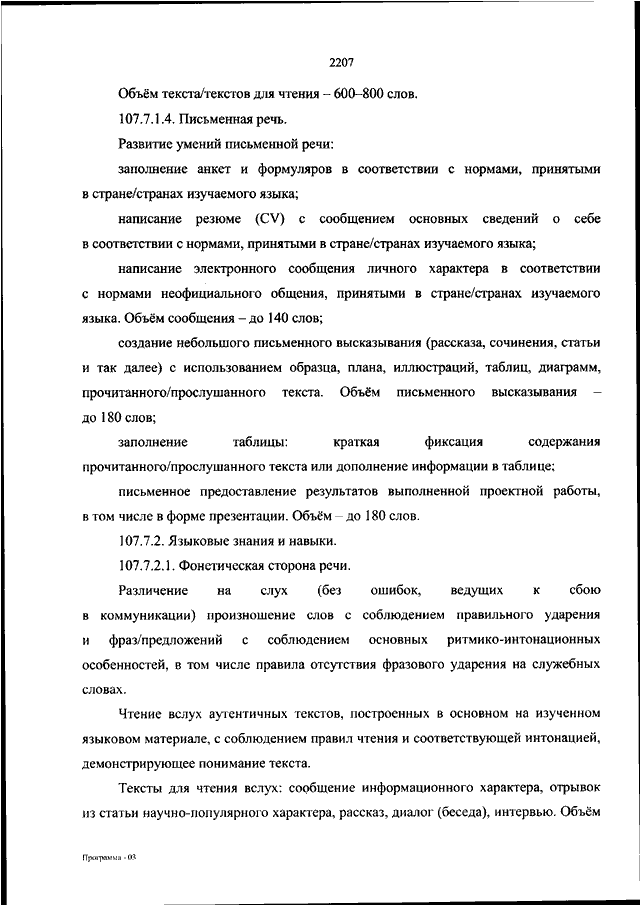 2207

Объём текста/текстов для чтения – 600–800 слов.

107.7.1.4. Письменная речь.

Развитие умений письменной речи:

заполнение анкет и формуляров в соответствии с нормами, принятыми в стране/странах изучаемого языка;

написание резюме (CV) с сообщением основных сведений о себе в соответствии с нормами, принятыми в стране/странах изучаемого языка;

написание электронного сообщения личного характера в соответствии с нормами неофициального общения, принятыми в стране/странах изучаемого языка. Объём сообщения – до 140 слов;

создание небольшого письменного высказывания (рассказа, сочинения, статьи и так далее) с использованием образца, плана, иллюстраций, таблиц, диаграмм, прочитанного/прослушанного текста. Объём письменного высказывания – до 180 слов;

заполнение таблицы: краткая фиксация содержания прочитанного/прослушанного текста или дополнение информации в таблице;

письменное предоставление результатов выполненной проектной работы, в том числе в форме презентации. Объём – до 180 слов.

107.7.2. Языковые знания и навыки.

107.7.2.1. Фонетическая сторона речи.

Различение на слух (без ошибок, ведущих к сбою в коммуникации) произношение слов с соблюдением правильного ударения и фраз/предложений с соблюдением основных ритмико-интонационных особенностей, в том числе правила отсутствия фразового ударения на служебных словах.

Чтение вслух аутентичных текстов, построенных в основном на изученном языковом материале, с соблюдением правил чтения и соответствующей интонацией, демонстрирующее понимание текста.

Тексты для чтения вслух: сообщение информационного характера, отрывок из статьи научно-популярного характера, рассказ, диалог (беседа), интервью. Объём

Программа - 03